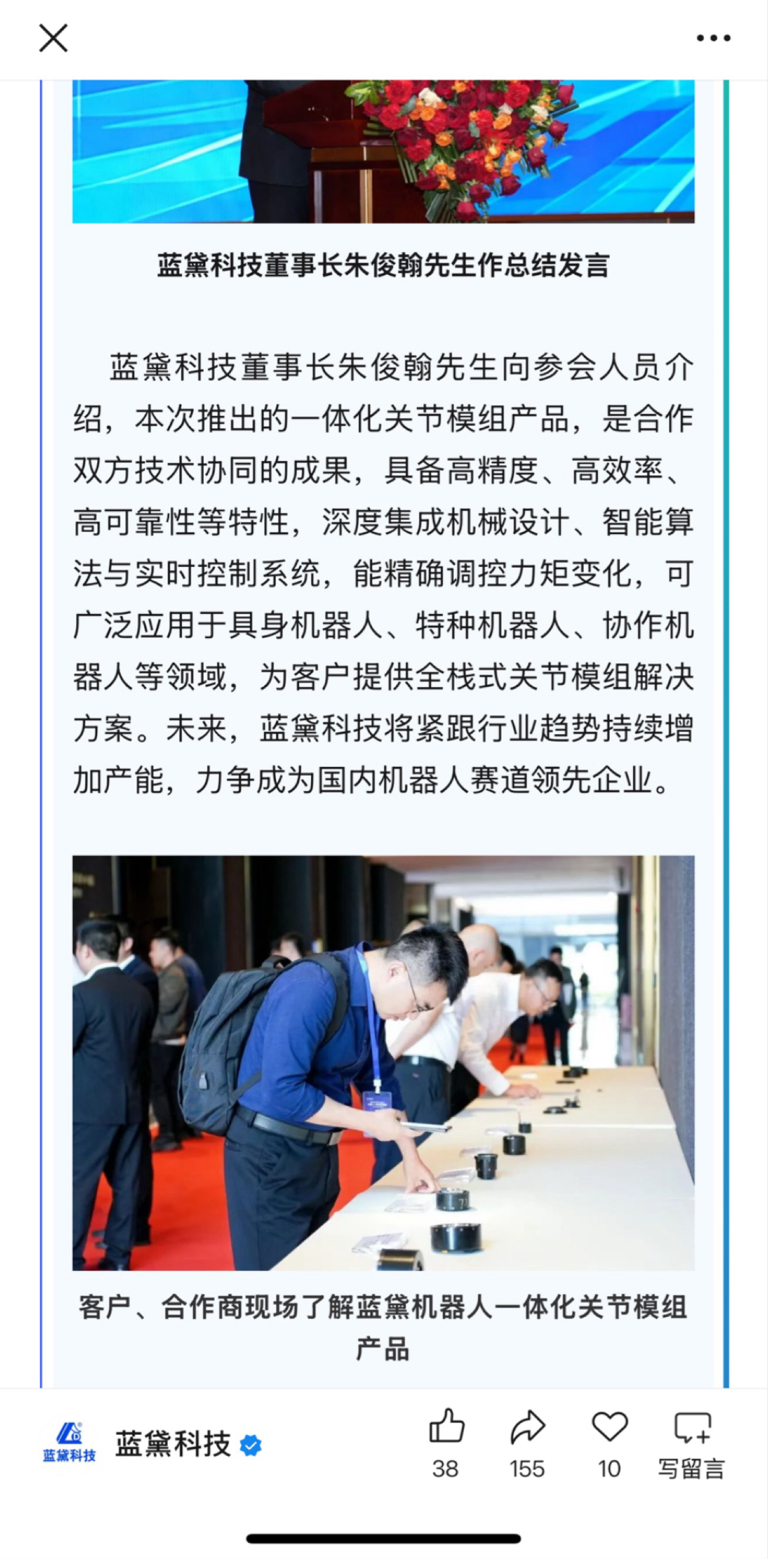 蓝黛科技董事长朱俊翰先生作总结发言

蓝黛科技董事长朱俊翰先生向参会人员介绍，本次推出的一体化关节模组产品，是合作双方技术协同的成果，具备高精度、高效率、高可靠性等特性，深度集成机械设计、智能算法与实时控制系统，能精确调控力矩变化，可广泛应用于具身机器人、特种机器人、协作机器人等领域，为客户提供全栈式关节模组解决方案。未来，蓝黛科技将紧跟行业趋势持续增加产能，力争成为国内机器人赛道领先企业。

客户、合作商现场了解蓝黛机器人一体化关节模组产品

蓝黛科技
蓝黛科技
38
155
10
写留言